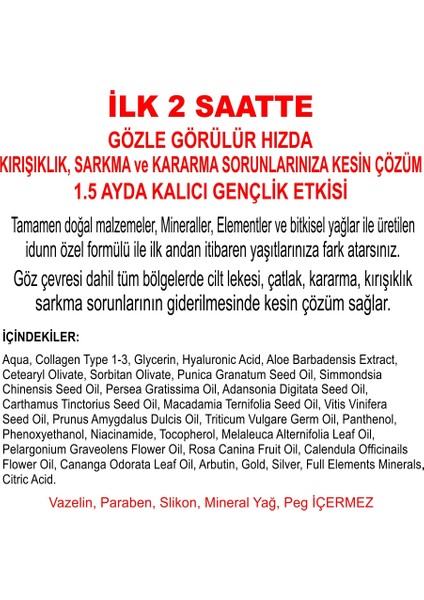 İLK 2 SAATTE
GÖZLE GÖRÜLÜR HIZDA
KIRIŞIKLIK, SARKMA ve KARARMA SORUNLARINIZA KESİN ÇÖZÜM
1.5 AYDA KALICI GENÇLİK ETKİSİ

Tamamen doğal malzemeler, Mineraller, Elementler ve bitkisel yağlar ile üretilen idunn özel formülü ile ilk andan itibaren yaşıtlarınıza fark atarsınız.

Göz çevresi dahil tüm bölgelerde cilt lekesi, çatlak, kararma, kırışıklık sarkma sorunlarının giderilmesinde kesin çözüm sağlar.

İÇİNDEKİLER:

Aqua, Collagen Type 1-3, Glycerin, Hyaluronic Acid, Aloe Barbadensis Extract, Cetearyl Olivate, Sorbitan Olivate, Punica Granatum Seed Oil, Simmondsia Chinensis Seed Oil, Persea Gratissima Oil, Adansonia Digitata Seed Oil, Carthamus Tinctorius Seed Oil, Macadamia Ternifolia Seed Oil, Vitis Vinifera Seed Oil, Prunus Amygdalus Dulcis Oil, Triticum Vulgare Germ Oil, Panthenol, Phenoxyethanol, Niacinamide, Tocopherol, Melaleuca Alternifolia Leaf Oil, Pelargonium Graveolens Flower Oil, Rosa Canina Fruit Oil, Calendula Officinails Flower Oil, Cananga Odorata Leaf Oil, Arbutin, Gold, Silver, Full Elements Minerals, Citric Acid.

Vazelin, Paraben, Slikon, Mineral Yağ, Peg İÇERMEZ